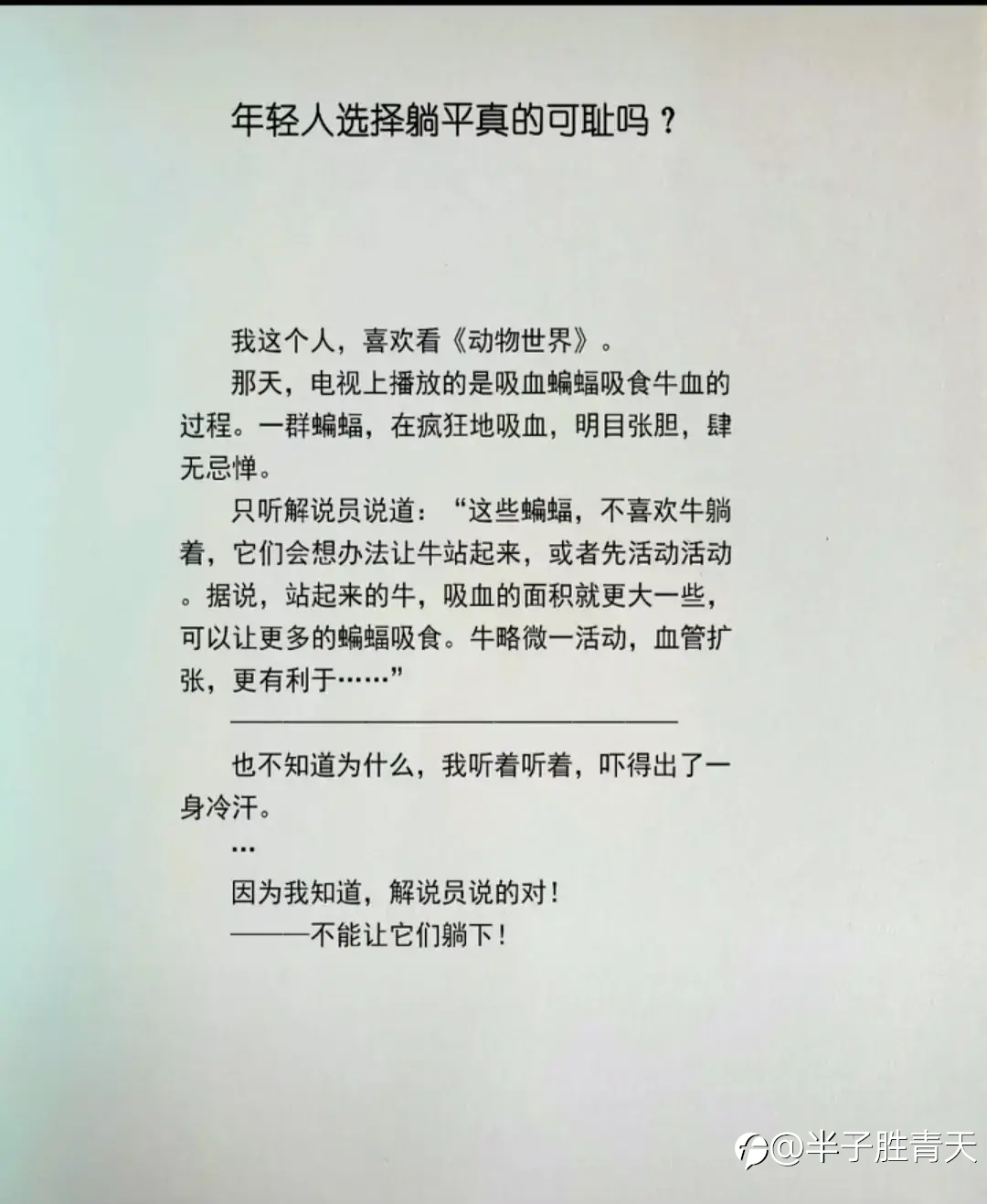 年轻人选择躺平真的可耻吗？

我这个人，喜欢看《动物世界》。

那天，电视上播放的是吸血蝙蝠吸食牛血的过程。一群蝙蝠，在疯狂地吸血，明目张胆，肆无忌惮。

只听解说员说道：“这些蝙蝠，不喜欢牛躺着，它们会想办法让牛站起来，或者先活动活动。据说，站起来的牛，吸血的面积就更大一些，可以让更多的蝙蝠吸食。牛略微一活动，血管扩张，更有利于……”

也不知道为什么，我听着听着，吓得出了一身冷汗。

…

因为我知道，解说员说的对！

———不能让它们躺下！

@半子胜青天